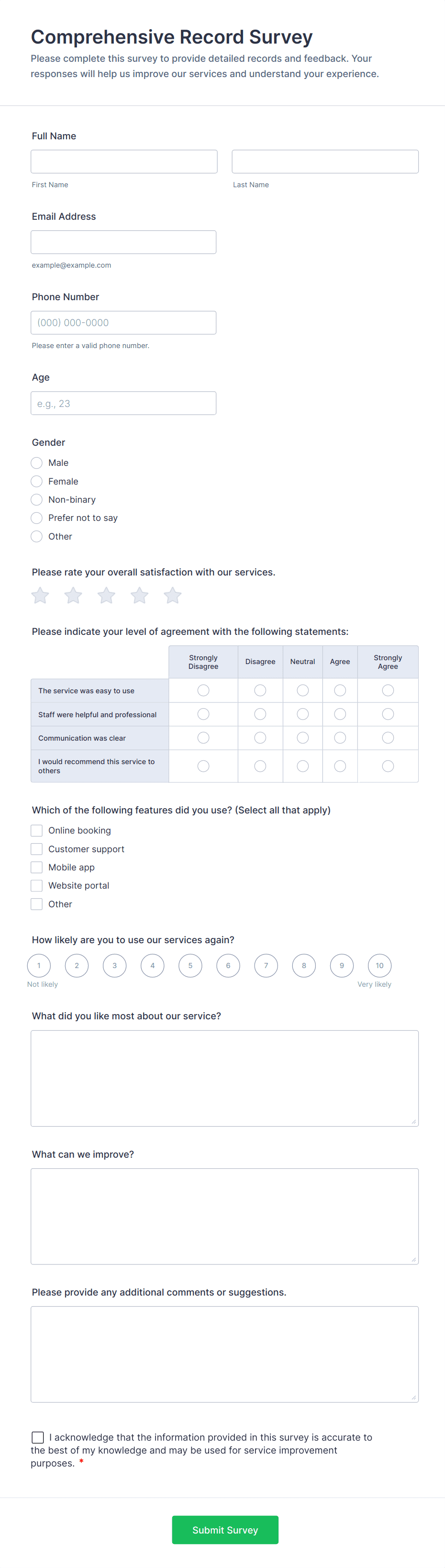 Comprehensive Record Survey

Please complete this survey to provide detailed records and feedback. Your responses will help us improve our services and understand your experience.

Full Name

First Name

Last Name

Email Address

example@example.com

Phone Number

(000) 000-0000

Please enter a valid phone number.

Age

e.g., 23

Gender

Male

Female

Non-binary

Prefer not to say

Other

Please rate your overall satisfaction with our services.

Please indicate your level of agreement with the following statements:

| | Strongly Disagree | Disagree | Neutral | Agree | Strongly Agree |
|---|---|---|---|---|---|
| The service was easy to use | | | | | |
| Staff were helpful and professional | | | | | |
| Communication was clear | | | | | |
| I would recommend this service to others | | | | | |

Which of the following features did you use? (Select all that apply)

Online booking

Customer support

Mobile app

Website portal

Other

How likely are you to use our services again?

1 2 3 4 5 6 7 8 9 10

Not likely

Very likely

What did you like most about our service?

What can we improve?

Please provide any additional comments or suggestions.

I acknowledge that the information provided in this survey is accurate to the best of my knowledge and may be used for service improvement purposes. *

Submit Survey